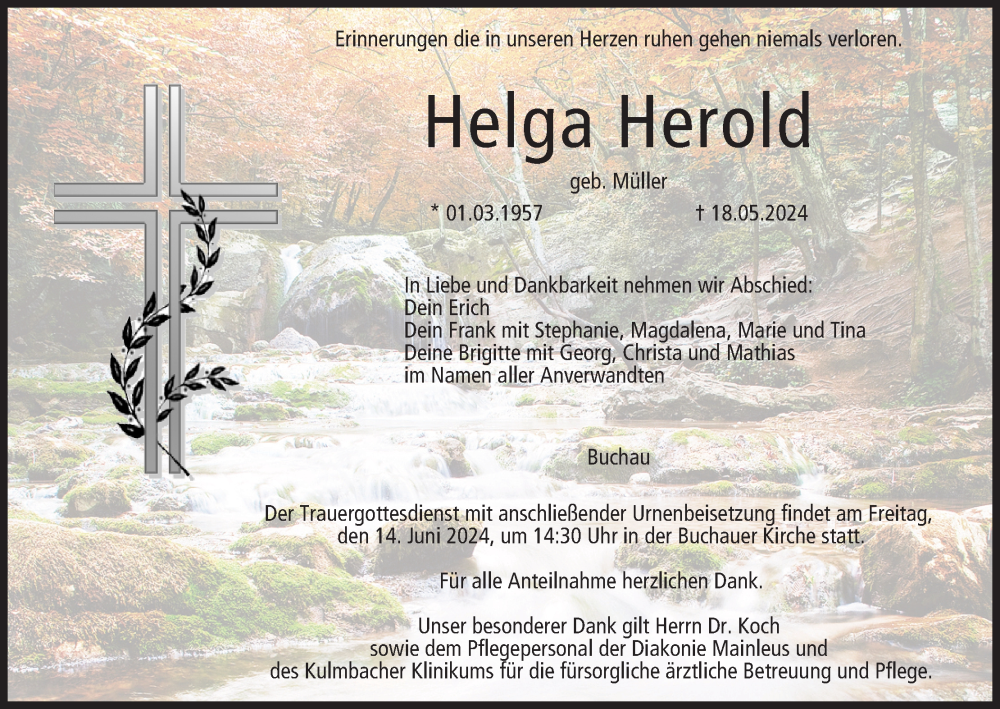 Erinnerungen die in unseren Herzen ruhen gehen niemals verloren.

Helga Herold

geb. Müller

* 01.03.1957 † 18.05.2024

In Liebe und Dankbarkeit nehmen wir Abschied:
Dein Erich
Dein Frank mit Stephanie, Magdalena, Marie und Tina
Deine Brigitte mit Georg, Christa und Mathias
im Namen aller Anverwandten

Buchau

Der Trauergottesdienst mit anschließender Urnenbeisetzung findet am Freitag, den 14. Juni 2024, um 14:30 Uhr in der Buchauer Kirche statt.

Für alle Anteilnahme herzlichen Dank.

Unser besonderer Dank gilt Herrn Dr. Koch sowie dem Pflegepersonal der Diakonie Mainleus und des Kulmbacher Klinikums für die fürsorgliche ärztliche Betreuung und Pflege.